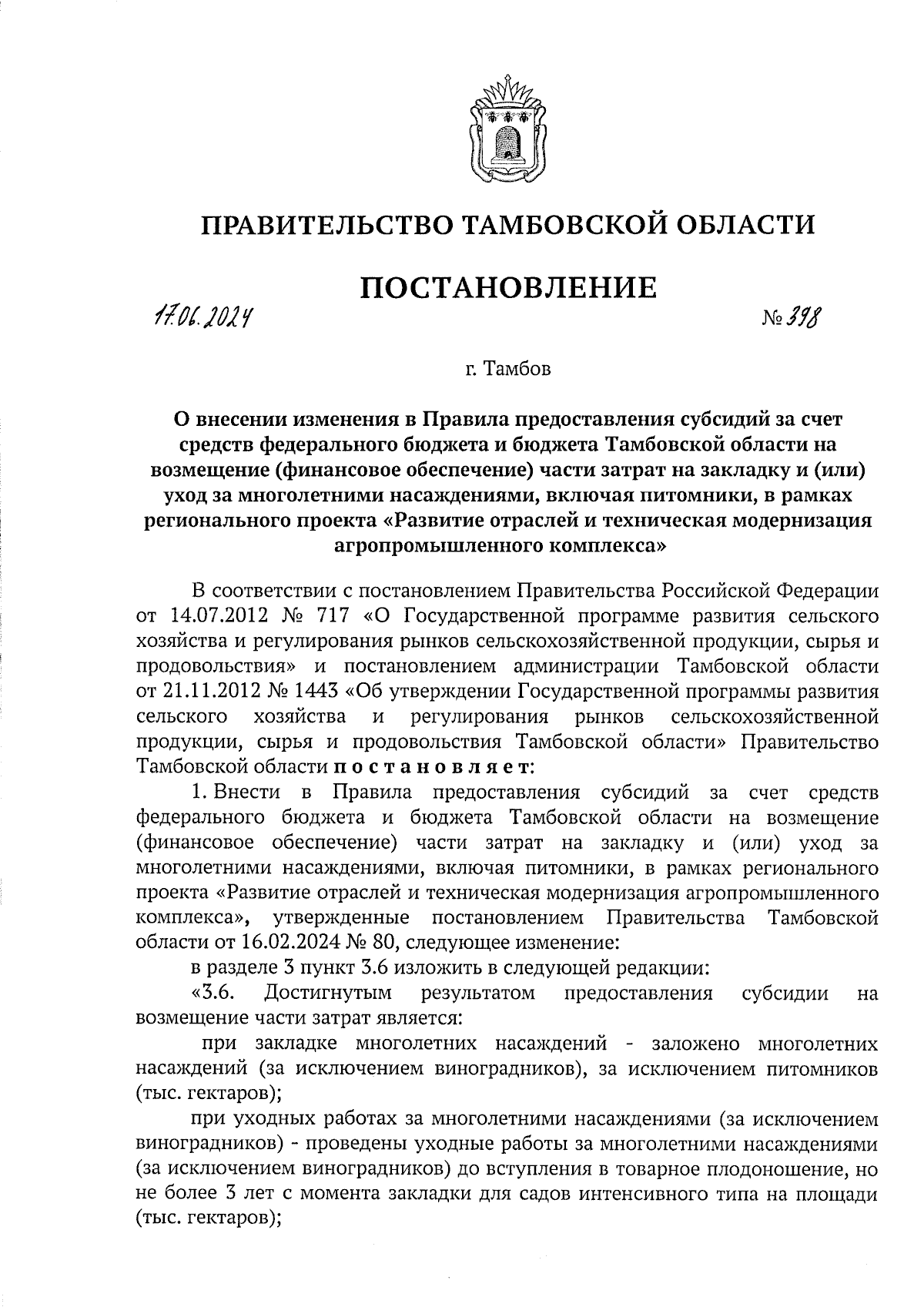 ПРАВИТЕЛЬСТВО ТАМБОВСКОЙ ОБЛАСТИ

ПОСТАНОВЛЕНИЕ

17.06.2024 № 398

г. Тамбов

О внесении изменения в Правила предоставления субсидий за счет средств федерального бюджета и бюджета Тамбовской области на возмещение (финансовое обеспечение) части затрат на закладку и (или) уход за многолетними насаждениями, включая питомники, в рамках регионального проекта «Развитие отраслей и техническая модернизация агропромышленного комплекса»

В соответствии с постановлением Правительства Российской Федерации от 14.07.2012 № 717 «О Государственной программе развития сельского хозяйства и регулирования рынков сельскохозяйственной продукции, сырья и продовольствия» и постановлением администрации Тамбовской области от 21.11.2012 № 1443 «Об утверждении Государственной программы развития сельского хозяйства и регулирования рынков сельскохозяйственной продукции, сырья и продовольствия Тамбовской области» Правительство Тамбовской области постановляет:

1. Внести в Правила предоставления субсидий за счет средств федерального бюджета и бюджета Тамбовской области на возмещение (финансовое обеспечение) части затрат на закладку и (или) уход за многолетними насаждениями, включая питомники, в рамках регионального проекта «Развитие отраслей и техническая модернизация агропромышленного комплекса», утвержденные постановлением Правительства Тамбовской области от 16.02.2024 № 80, следующее изменение:

в разделе 3 пункт 3.6 изложить в следующей редакции:

«3.6. Достигнутым результатом предоставления субсидии на возмещение части затрат является:

при закладке многолетних насаждений - заложено многолетних насаждений (за исключением виноградников), за исключением питомников (тыс. гектаров);

при уходных работах за многолетними насаждениями (за исключением виноградников) - проведены уходные работы за многолетними насаждениями (за исключением виноградников) до вступления в товарное плодоношение, но не более 3 лет с момента закладки для садов интенсивного типа на площади (тыс. гектаров);